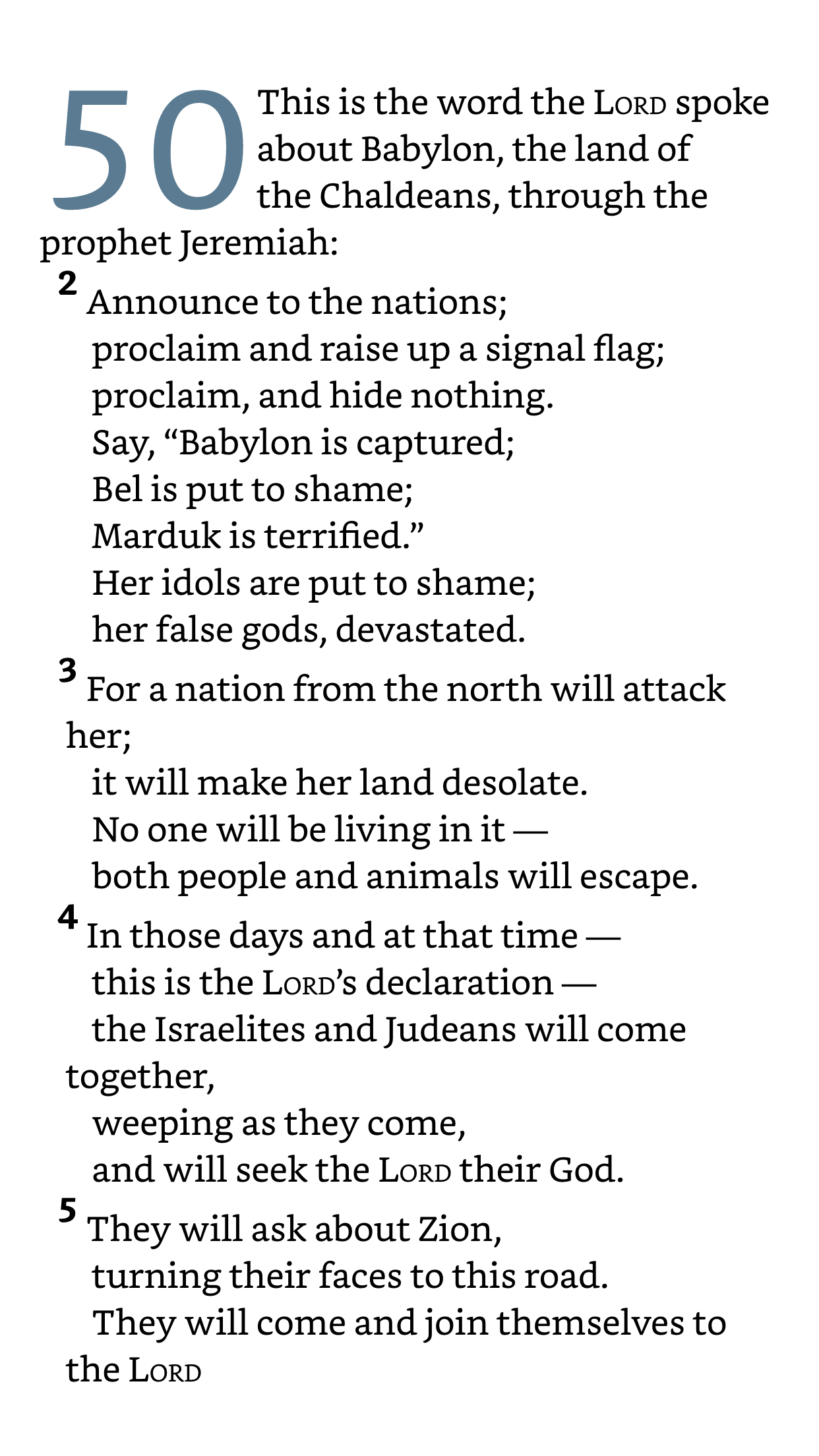 50 This is the word the LORD spoke about Babylon, the land of the Chaldeans, through the prophet Jeremiah:

2 Announce to the nations;
proclaim and raise up a signal flag;
proclaim, and hide nothing.
Say, “Babylon is captured;
Bel is put to shame;
Marduk is terrified.”
Her idols are put to shame;
her false gods, devastated.

3 For a nation from the north will attack her;
it will make her land desolate.
No one will be living in it —
both people and animals will escape.

4 In those days and at that time —
this is the LORD’s declaration —
the Israelites and Judeans will come together,
weeping as they come,
and will seek the LORD their God.

5 They will ask about Zion,
turning their faces to this road.
They will come and join themselves to the LORD